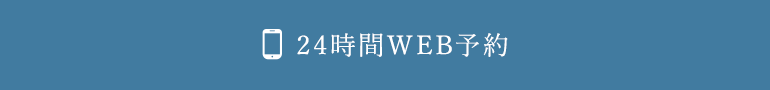 24時間WEB予約